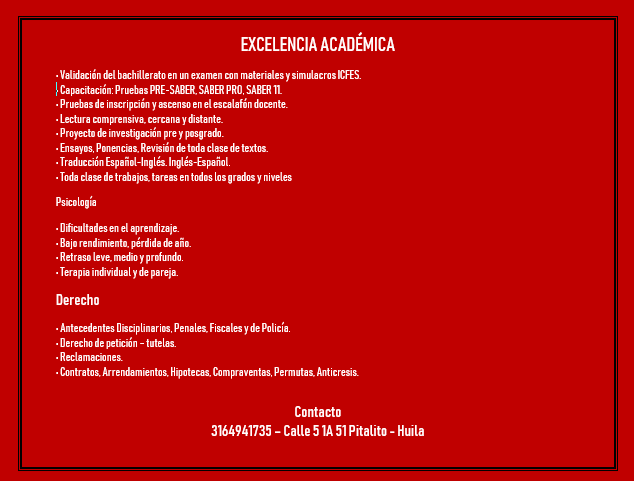 EXCELENCIA ACADÉMICA

• Validación del bachillerato en un examen con materiales y simulacros ICFES.
• Capacitación: Pruebas PRE-SABER, SABER PRO, SABER 11.
• Pruebas de inscripción y ascenso en el escalafón docente.
• Lectura comprensiva, cercana y distante.
• Proyecto de investigación pre y posgrado.
• Ensayos, Ponencias, Revisión de toda clase de textos.
• Traducción Español-Inglés. Inglés-Español.
• Toda clase de trabajos, tareas en todos los grados y niveles

Psicología

• Dificultades en el aprendizaje.
• Bajo rendimiento, pérdida de año.
• Retraso leve, medio y profundo.
• Terapia individual y de pareja.

Derecho

• Antecedentes Disciplinarios, Penales, Fiscales y de Policía.
• Derecho de petición - tutelas.
• Reclamaciones.
• Contratos, Arrendamientos, Hipotecas, Compraventas, Permutas, Anticresis.

Contacto
3164941735 - Calle 5 1A 51 Pitalito - Huila